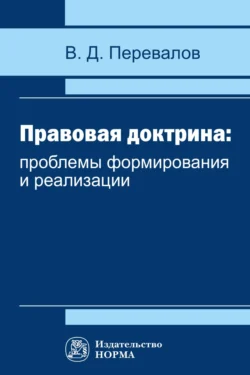 В. Д. Перевалов

Правовая доктрина:
проблемы формирования и реализации

Издательство
НОРМА